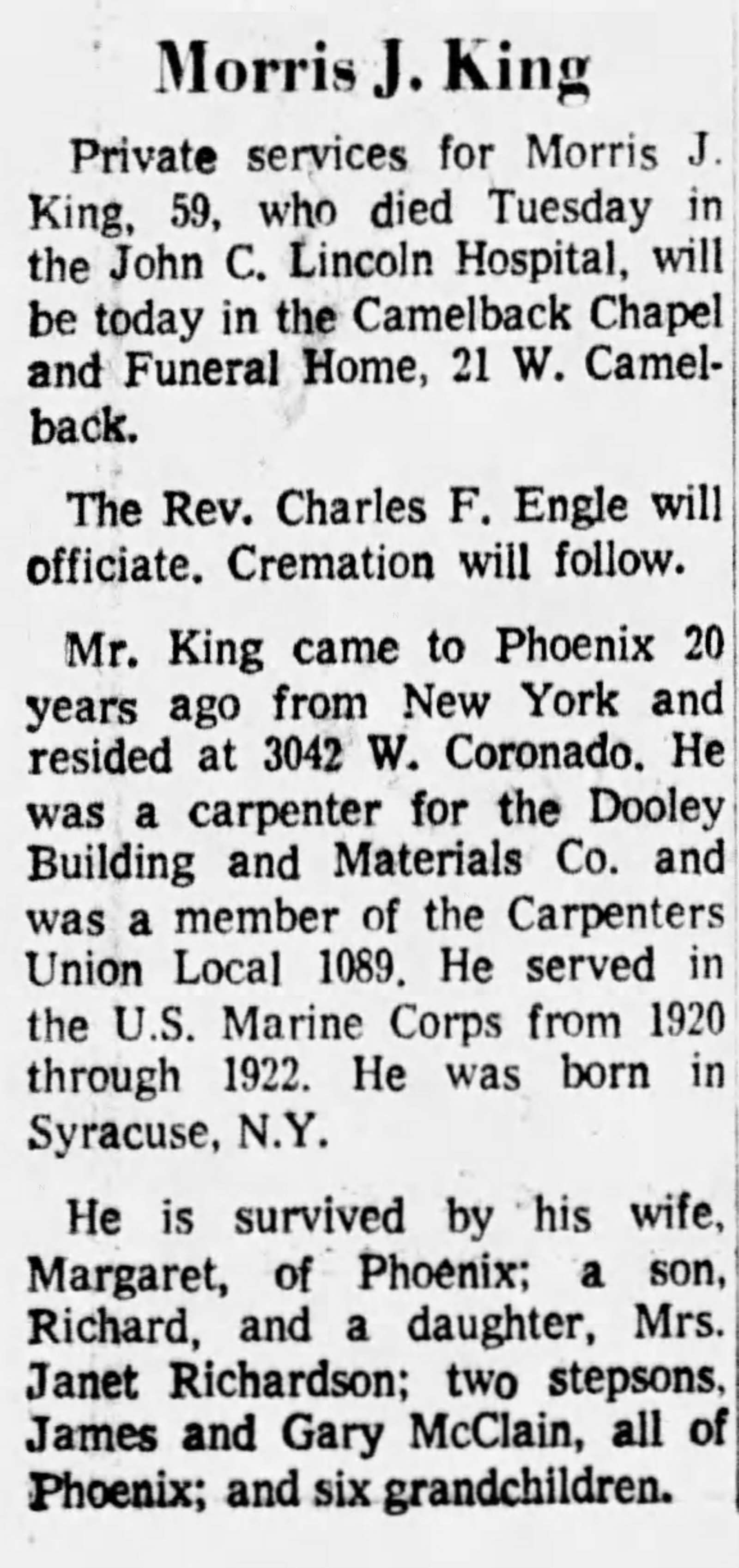 Morris J. King

Private services for Morris J. King, 59, who died Tuesday in the John C. Lincoln Hospital, will be today in the Camelback Chapel and Funeral Home, 21 W. Camelback.

The Rev. Charles F. Engle will officiate. Cremation will follow.

Mr. King came to Phoenix 20 years ago from New York and resided at 3042 W. Coronado. He was a carpenter for the Dooley Building and Materials Co. and was a member of the Carpenters Union Local 1089. He served in the U.S. Marine Corps from 1920 through 1922. He was born in Syracuse, N.Y.

He is survived by his wife, Margaret, of Phoenix; a son, Richard, and a daughter, Mrs. Janet Richardson; two stepsons, James and Gary McClain, all of Phoenix; and six grandchildren.